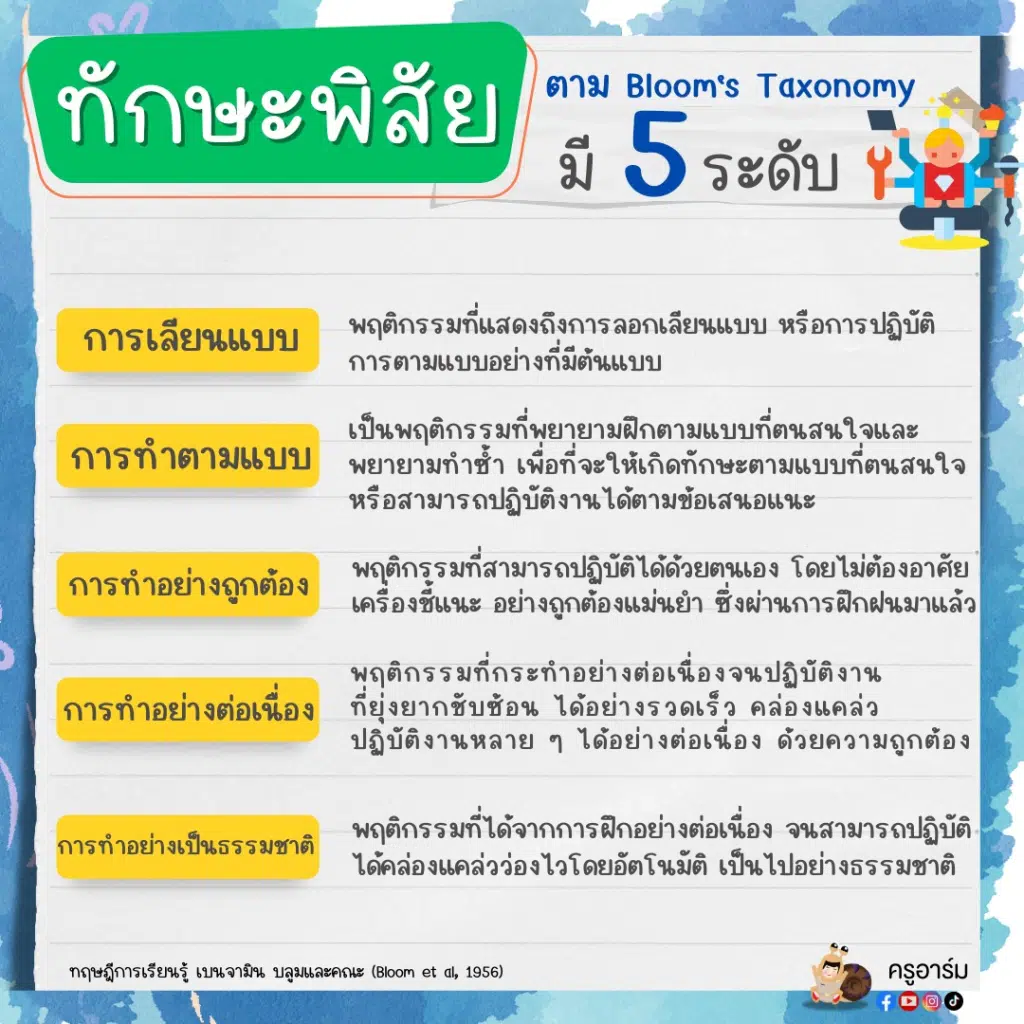 ทักษะพิสัย

ตาม Bloom's Taxonomy มี 5 ระดับ

การเลียนแบบ

พฤติกรรมที่แสดงถึงการลอกเลียนแบบ หรือการปฏิบัติการตามแบบอย่างที่มีต้นแบบ

การทำตามแบบ

เป็นพฤติกรรมที่พยายามฝึกตามแบบที่ตนสนใจและพยายามทำซ้ำ เพื่อที่จะให้เกิดทักษะตามแบบที่ตนสนใจ หรือสามารถปฏิบัติงานได้ตามข้อเสนอแนะ

การทำอย่างถูกต้อง

พฤติกรรมที่สามารถปฏิบัติได้ด้วยตนเอง โดยไม่ต้องอาศัยเครื่องชี้แนะ อย่างถูกต้องแม่นยำ ซึ่งผ่านการฝึกฝนมาแล้ว

การทำอย่างต่อเนื่อง

พฤติกรรมที่กระทำอย่างต่อเนื่องจนปฏิบัติงานที่ยุ่งยากซับซ้อน ได้อย่างรวดเร็ว คล่องแคล่ว ปฏิบัติงานหลาย ๆ ได้อย่างต่อเนื่อง ด้วยความถูกต้อง

การทำอย่างเป็นธรรมชาติ

พฤติกรรมที่ได้จากการฝึกอย่างต่อเนื่อง จนสามารถปฏิบัติได้คล่องแคล่วว่องไวโดยอัตโนมัติ เป็นไปอย่างธรรมชาติ

ทฤษฎีการเรียนรู้ เบนจามิน บลูมและคณะ (Bloom et al, 1956)

ครูอาร์ม